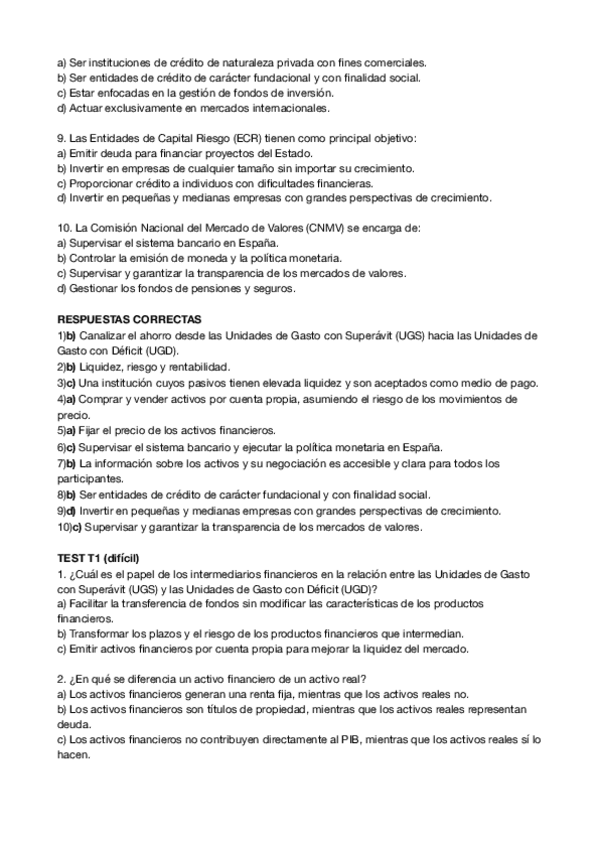 a) Ser instituciones de crédito de naturaleza privada con fines comerciales.
b) Ser entidades de crédito de carácter fundacional y con finalidad social.
c) Estar enfocadas en la gestión de fondos de inversión.
d) Actuar exclusivamente en mercados internacionales.

9. Las Entidades de Capital Riesgo (ECR) tienen como principal objetivo:
a) Emitir deuda para financiar proyectos del Estado.
b) Invertir en empresas de cualquier tamaño sin importar su crecimiento.
c) Proporcionar crédito a individuos con dificultades financieras.
d) Invertir en pequeñas y medianas empresas con grandes perspectivas de crecimiento.

10. La Comisión Nacional del Mercado de Valores (CNMV) se encarga de:
a) Supervisar el sistema bancario en España.
b) Controlar la emisión de moneda y la política monetaria.
c) Supervisar y garantizar la transparencia de los mercados de valores.
d) Gestionar los fondos de pensiones y seguros.

RESPUESTAS CORRECTAS
1)b) Canalizar el ahorro desde las Unidades de Gasto con Superávit (UGS) hacia las Unidades de Gasto con Déficit (UGD).
2)b) Liquidez, riesgo y rentabilidad.
3)c) Una institución cuyos pasivos tienen elevada liquidez y son aceptados como medio de pago.
4)a) Comprar y vender activos por cuenta propia, asumiendo el riesgo de los movimientos de precio.
5)a) Fijar el precio de los activos financieros.
6)c) Supervisar el sistema bancario y ejecutar la política monetaria en España.
7)b) La información sobre los activos y su negociación es accesible y clara para todos los participantes.
8)b) Ser entidades de crédito de carácter fundacional y con finalidad social.
9)d) Invertir en pequeñas y medianas empresas con grandes perspectivas de crecimiento.
10)c) Supervisar y garantizar la transparencia de los mercados de valores.

TEST T1 (difícil)
1. ¿Cuál es el papel de los intermediarios financieros en la relación entre las Unidades de Gasto con Superávit (UGS) y las Unidades de Gasto con Déficit (UGD)?
a) Facilitar la transferencia de fondos sin modificar las características de los productos financieros.
b) Transformar los plazos y el riesgo de los productos financieros que intermedian.
c) Emitir activos financieros por cuenta propia para mejorar la liquidez del mercado.

2. ¿En qué se diferencia un activo financiero de un activo real?
a) Los activos financieros generan una renta fija, mientras que los activos reales no.
b) Los activos financieros son títulos de propiedad, mientras que los activos reales representan deuda.
c) Los activos financieros no contribuyen directamente al PIB, mientras que los activos reales sí lo hacen.